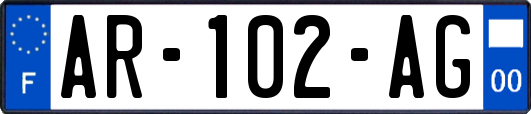 F

AR-102-AG

00